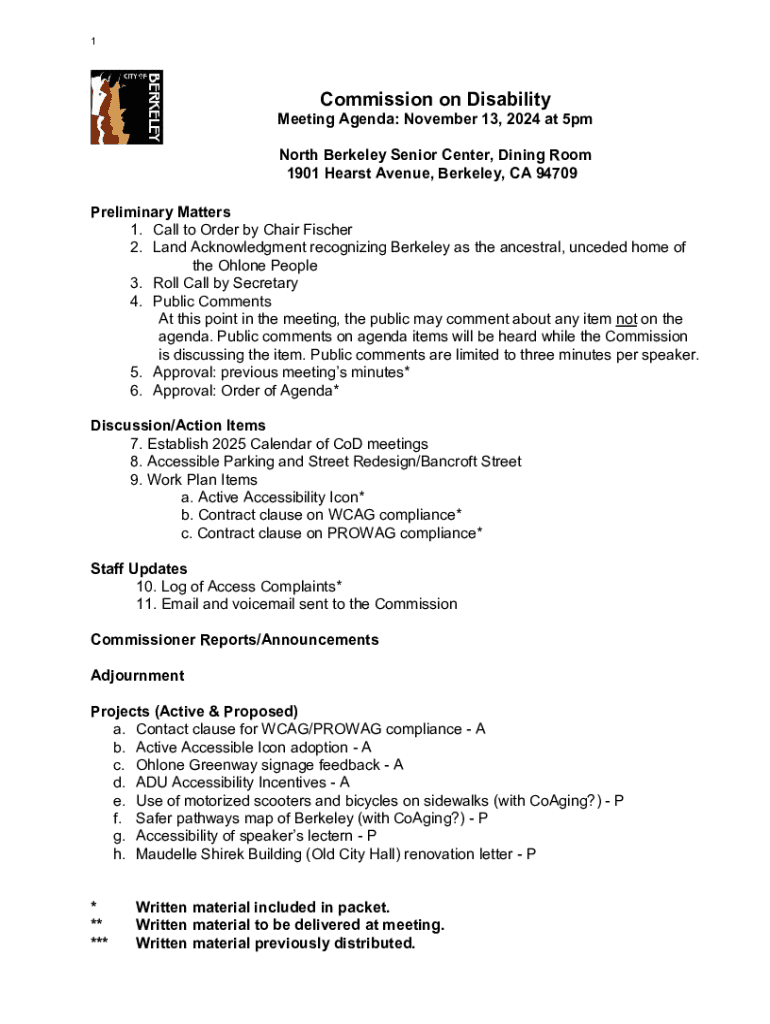 1

CITY OF BERKELEY

Commission on Disability
Meeting Agenda: November 13, 2024 at 5pm

North Berkeley Senior Center, Dining Room
1901 Hearst Avenue, Berkeley, CA 94709

Preliminary Matters
1. Call to Order by Chair Fischer
2. Land Acknowledgment recognizing Berkeley as the ancestral, unceded home of the Ohlone People
3. Roll Call by Secretary
4. Public Comments
At this point in the meeting, the public may comment about any item not on the agenda. Public comments on agenda items will be heard while the Commission is discussing the item. Public comments are limited to three minutes per speaker.
5. Approval: previous meeting's minutes*
6. Approval: Order of Agenda*

Discussion/Action Items
7. Establish 2025 Calendar of CoD meetings
8. Accessible Parking and Street Redesign/Bancroft Street
9. Work Plan Items
a. Active Accessibility Icon*
b. Contract clause on WCAG compliance*
c. Contract clause on PROWAG compliance*

Staff Updates
10. Log of Access Complaints*
11. Email and voicemail sent to the Commission

Commissioner Reports/Announcements

Adjournment

Projects (Active & Proposed)
a. Contact clause for WCAG/PROWAG compliance - A
b. Active Accessible Icon adoption - A
c. Ohlone Greenway signage feedback - A
d. ADU Accessibility Incentives - A
e. Use of motorized scooters and bicycles on sidewalks (with CoAging?) - P
f. Safer pathways map of Berkeley (with CoAging?) - P
g. Accessibility of speaker's lectern - P
h. Maudelle Shirek Building (Old City Hall) renovation letter - P

* Written material included in packet.
** Written material to be delivered at meeting.
*** Written material previously distributed.